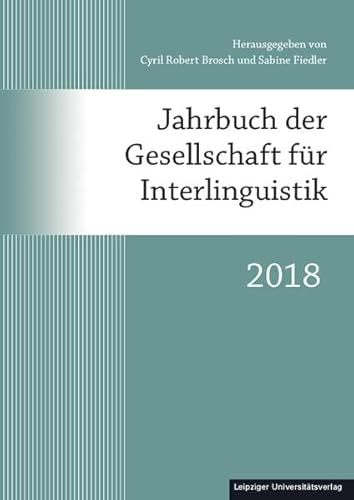 Herausgegeben von
Cyril Robert Brosch und Sabine Fiedler

Jahrbuch der Gesellschaft für Interlinguistik

2018

Leipziger Universitätsverlag